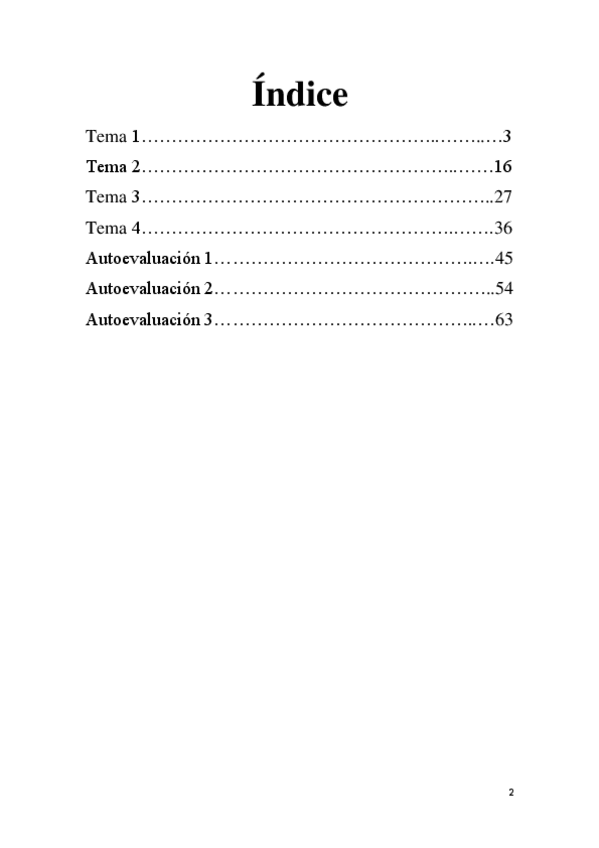 Índice

Tema 1 3
Tema 2 16
Tema 3 27
Tema 4 36
Autoevaluación 1 45
Autoevaluación 2 54
Autoevaluación 3 63

2